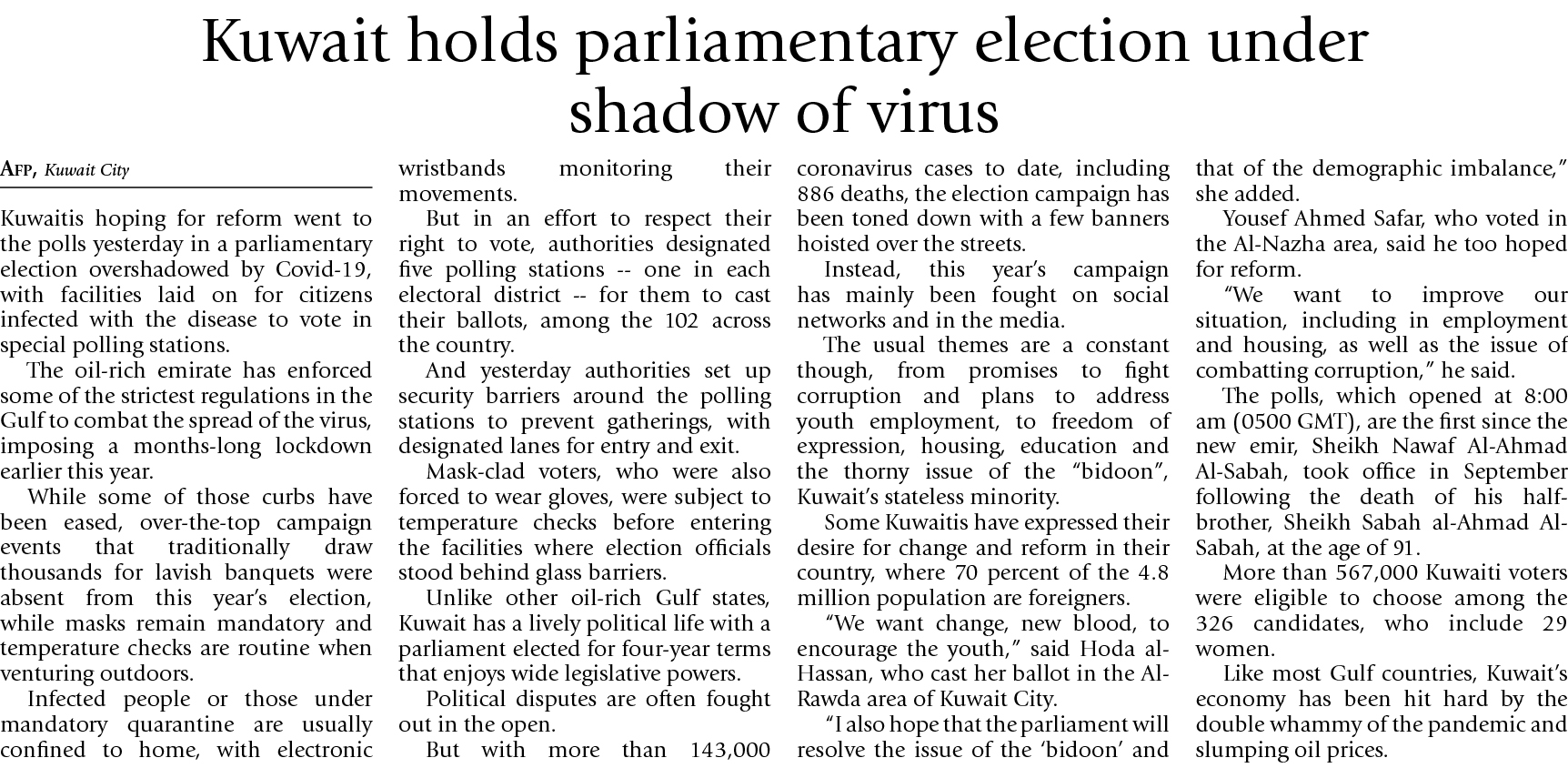 Kuwait holds parliamentary election under shadow of virus

AFP, Kuwait City

Kuwaitis hoping for reform went to the polls yesterday in a parliamentary election overshadowed by Covid-19, with facilities laid on for citizens infected with the disease to vote in special polling stations.

The oil-rich emirate has enforced some of the strictest regulations in the Gulf to combat the spread of the virus, imposing a months-long lockdown earlier this year.

While some of those curbs have been eased, over-the-top campaign events that traditionally draw thousands for lavish banquets were absent from this year's election, while masks remain mandatory and temperature checks are routine when venturing outdoors.

Infected people or those under mandatory quarantine are usually confined to home, with electronic wristbands monitoring their movements.

But in an effort to respect their right to vote, authorities designated five polling stations -- one in each electoral district -- for them to cast their ballots, among the 102 across the country.

And yesterday authorities set up security barriers around the polling stations to prevent gatherings, with designated lanes for entry and exit.

Mask-clad voters, who were also forced to wear gloves, were subject to temperature checks before entering the facilities where election officials stood behind glass barriers.

Unlike other oil-rich Gulf states, Kuwait has a lively political life with a parliament elected for four-year terms that enjoys wide legislative powers.

Political disputes are often fought out in the open.

But with more than 143,000 coronavirus cases to date, including 886 deaths, the election campaign has been toned down with a few banners hoisted over the streets.

Instead, this year's campaign has mainly been fought on social networks and in the media.

The usual themes are a constant though, from promises to fight corruption and plans to address youth employment, to freedom of expression, housing, education and the thorny issue of the "bidoon", Kuwait's stateless minority.

Some Kuwaitis have expressed their desire for change and reform in their country, where 70 percent of the 4.8 million population are foreigners.

"We want change, new blood, to encourage the youth," said Hoda al-Hassan, who cast her ballot in the Al-Rawda area of Kuwait City.

"I also hope that the parliament will resolve the issue of the 'bidoon' and that of the demographic imbalance," she added.

Yousef Ahmed Safar, who voted in the Al-Nazha area, said he too hoped for reform.

"We want to improve our situation, including in employment and housing, as well as the issue of combatting corruption," he said.

The polls, which opened at 8:00 am (0500 GMT), are the first since the new emir, Sheikh Nawaf Al-Ahmad Al-Sabah, took office in September following the death of his half-brother, Sheikh Sabah al-Ahmad Al-Sabah, at the age of 91.

More than 567,000 Kuwaiti voters were eligible to choose among the 326 candidates, who include 29 women.

Like most Gulf countries, Kuwait's economy has been hit hard by the double whammy of the pandemic and slumping oil prices.